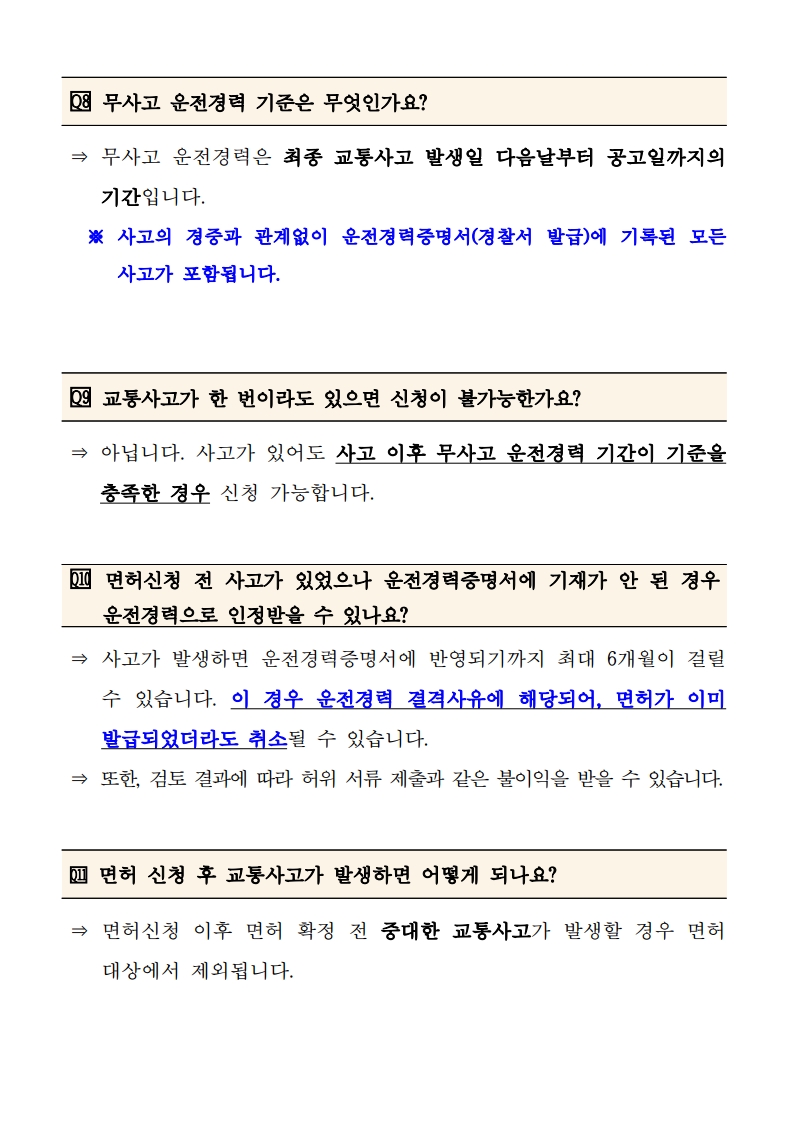 Q8 무사고 운전경력 기준은 무엇인가요?

⇒ 무사고 운전경력은 최종 교통사고 발생일 다음날부터 공고일까지의 기간입니다.

※ 사고의 경중과 관계없이 운전경력증명서(경찰서 발급)에 기록된 모든 사고가 포함됩니다.

Q9 교통사고가 한 번이라도 있으면 신청이 불가능한가요?

⇒ 아닙니다. 사고가 있어도 사고 이후 무사고 운전경력 기간이 기준을 충족한 경우 신청 가능합니다.

Q10 면허신청 전 사고가 있었으나 운전경력증명서에 기재가 안 된 경우 운전경력으로 인정받을 수 있나요?

⇒ 사고가 발생하면 운전경력증명서에 반영되기까지 최대 6개월이 걸릴 수 있습니다. 이 경우 운전경력 결격사유에 해당되어, 면허가 이미 발급되었더라도 취소될 수 있습니다.

⇒ 또한, 검토 결과에 따라 허위 서류 제출과 같은 불이익을 받을 수 있습니다.

Q11 면허 신청 후 교통사고가 발생하면 어떻게 되나요?

⇒ 면허신청 이후 면허 확정 전 중대한 교통사고가 발생할 경우 면허 대상에서 제외됩니다.